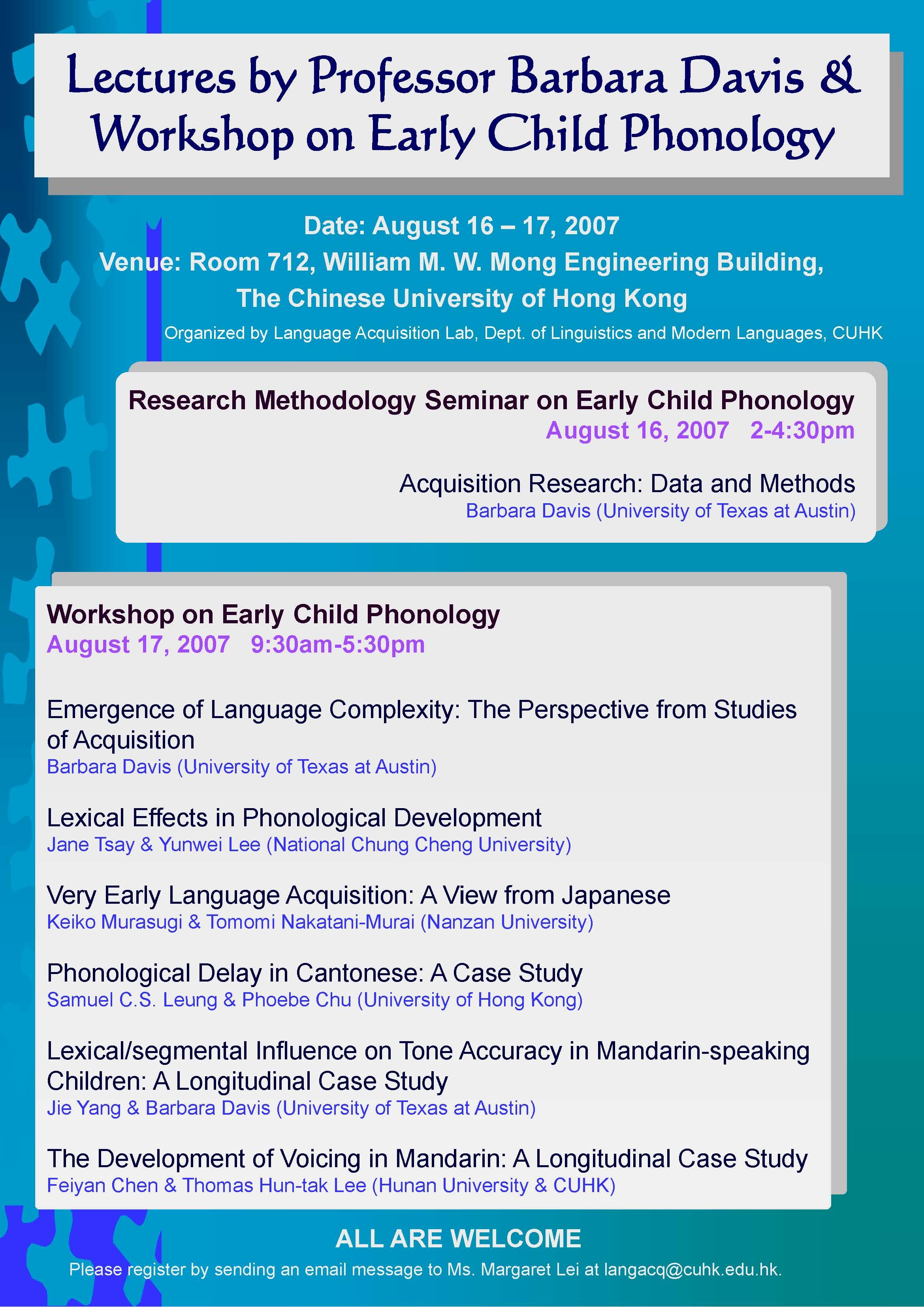 Lectures by Professor Barbara Davis & Workshop on Early Child Phonology

Date: August 16 – 17, 2007
Venue: Room 712, William M. W. Mong Engineering Building, The Chinese University of Hong Kong
Organized by Language Acquisition Lab, Dept. of Linguistics and Modern Languages, CUHK

Research Methodology Seminar on Early Child Phonology
August 16, 2007 2-4:30pm

Acquisition Research: Data and Methods
Barbara Davis (University of Texas at Austin)

Workshop on Early Child Phonology
August 17, 2007 9:30am-5:30pm

Emergence of Language Complexity: The Perspective from Studies of Acquisition
Barbara Davis (University of Texas at Austin)

Lexical Effects in Phonological Development
Jane Tsay & Yunwei Lee (National Chung Cheng University)

Very Early Language Acquisition: A View from Japanese
Keiko Murasugi & Tomomi Nakatani-Murai (Nanzan University)

Phonological Delay in Cantonese: A Case Study
Samuel C.S. Leung & Phoebe Chu (University of Hong Kong)

Lexical/segmental Influence on Tone Accuracy in Mandarin-speaking Children: A Longitudinal Case Study
Jie Yang & Barbara Davis (University of Texas at Austin)

The Development of Voicing in Mandarin: A Longitudinal Case Study
Feiyan Chen & Thomas Hun-tak Lee (Hunan University & CUHK)

ALL ARE WELCOME
Please register by sending an email message to Ms. Margaret Lei at langacq@cuhk.edu.hk.